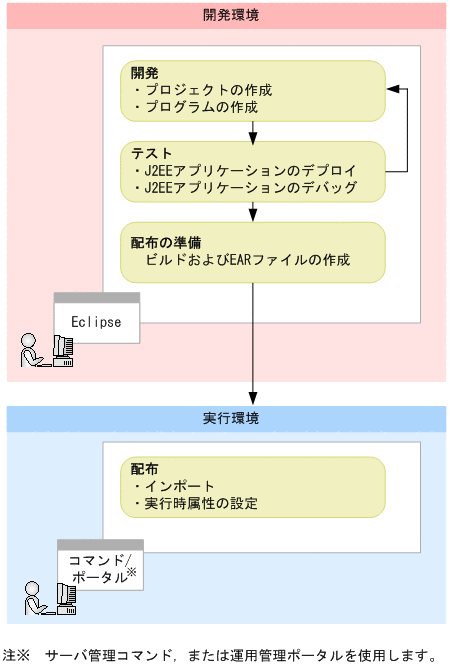 開発環境

開発
・プロジェクトの作成
・プログラムの作成

テスト
・J2EEアプリケーションのデプロイ
・J2EEアプリケーションのデバッグ

配布の準備
ビルドおよびEARファイルの作成

Eclipse

実行環境

配布
・インポート
・実行時属性の設定

コマンド/ポータル※

注※　サーバ管理コマンド，または運用管理ポータルを使用します。